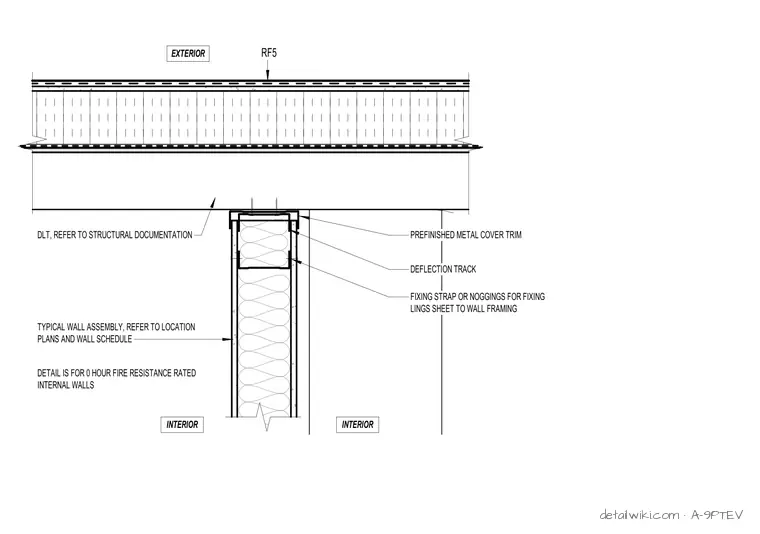 EXTERIOR

RF5

DLT, REFER TO STRUCTURAL DOCUMENTATION

PREFINISHED METAL COVER TRIM

DEFLECTION TRACK

FIXING STRAP OR NOGGINGS FOR FIXING LINGS SHEET TO WALL FRAMING

TYPICAL WALL ASSEMBLY, REFER TO LOCATION PLANS AND WALL SCHEDULE

DETAIL IS FOR 0 HOUR FIRE RESISTANCE RATED INTERNAL WALLS

INTERIOR

INTERIOR

detailwiki.com · A-9PTEV